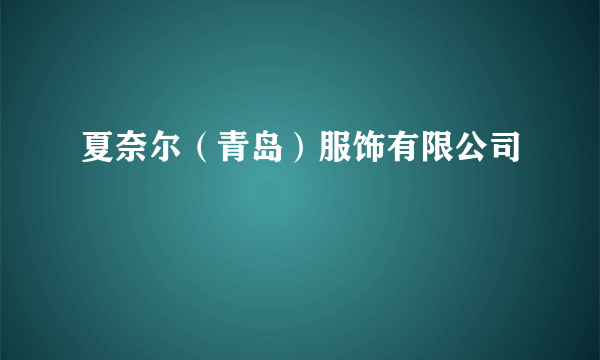 夏奈尔（青岛）服饰有限公司